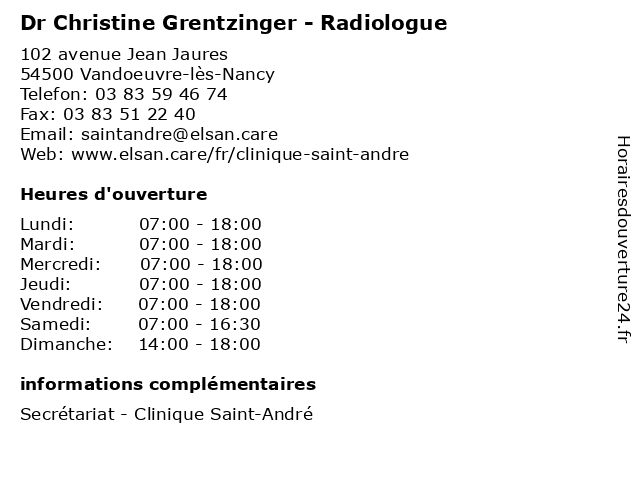 Dr Christine Grentzinger - Radiologue

102 avenue Jean Jaures
54500 Vandoeuvre-lès-Nancy
Telefon: 03 83 59 46 74
Fax: 03 83 51 22 40
Email: saintandre@elsan.care
Web: www.elsan.care/fr/clinique-saint-andre

Heures d'ouverture

Lundi: 07:00 - 18:00
Mardi: 07:00 - 18:00
Mercredi: 07:00 - 18:00
Jeudi: 07:00 - 18:00
Vendredi: 07:00 - 18:00
Samedi: 07:00 - 16:30
Dimanche: 14:00 - 18:00

informations complémentaires

Secrétariat - Clinique Saint-André

Horairesdouverture24.fr